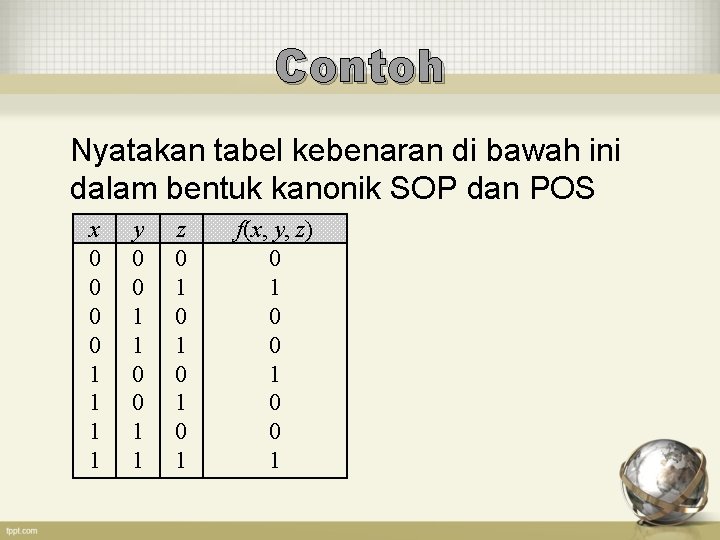 Contoh

Nyatakan tabel kebenaran di bawah ini dalam bentuk kanonik SOP dan POS

| $x$ | $y$ | $z$ | $f(x, y, z)$ |
|---|---|---|---|
| 0 | 0 | 0 | 0 |
| 0 | 0 | 1 | 1 |
| 0 | 1 | 0 | 0 |
| 0 | 1 | 1 | 0 |
| 1 | 0 | 0 | 1 |
| 1 | 0 | 1 | 0 |
| 1 | 1 | 0 | 0 |
| 1 | 1 | 1 | 1 |

fppt.com